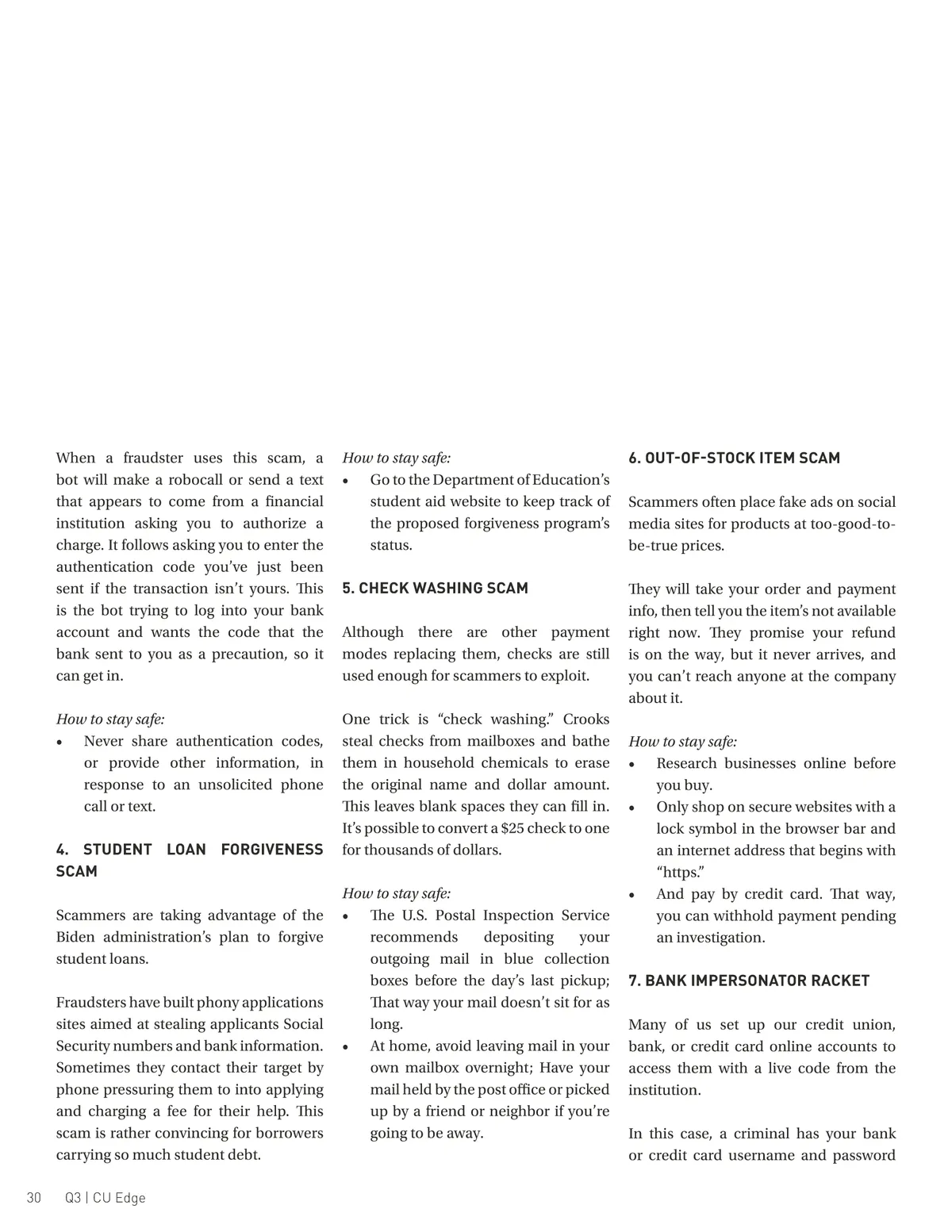 When a fraudster uses this scam, a bot will make a robocall or send a text that appears to come from a financial institution asking you to authorize a charge. It follows asking you to enter the authentication code you've just been sent if the transaction isn't yours. This is the bot trying to log into your bank account and wants the code that the bank sent to you as a precaution, so it can get in.

How to stay safe:
• Never share authentication codes, or provide other information, in response to an unsolicited phone call or text.

4. STUDENT LOAN FORGIVENESS SCAM

Scammers are taking advantage of the Biden administration's plan to forgive student loans.

Fraudsters have built phony applications sites aimed at stealing applicants Social Security numbers and bank information. Sometimes they contact their target by phone pressuring them to into applying and charging a fee for their help. This scam is rather convincing for borrowers carrying so much student debt.

How to stay safe:
• Go to the Department of Education's student aid website to keep track of the proposed forgiveness program's status.

5. CHECK WASHING SCAM

Although there are other payment modes replacing them, checks are still used enough for scammers to exploit.

One trick is "check washing." Crooks steal checks from mailboxes and bathe them in household chemicals to erase the original name and dollar amount. This leaves blank spaces they can fill in. It's possible to convert a $25 check to one for thousands of dollars.

How to stay safe:
• The U.S. Postal Inspection Service recommends depositing your outgoing mail in blue collection boxes before the day's last pickup; That way your mail doesn't sit for as long.
• At home, avoid leaving mail in your own mailbox overnight; Have your mail held by the post office or picked up by a friend or neighbor if you're going to be away.

6. OUT-OF-STOCK ITEM SCAM

Scammers often place fake ads on social media sites for products at too-good-to-be-true prices.

They will take your order and payment info, then tell you the item's not available right now. They promise your refund is on the way, but it never arrives, and you can't reach anyone at the company about it.

How to stay safe:
• Research businesses online before you buy.
• Only shop on secure websites with a lock symbol in the browser bar and an internet address that begins with "https."
• And pay by credit card. That way, you can withhold payment pending an investigation.

7. BANK IMPERSONATOR RACKET

Many of us set up our credit union, bank, or credit card online accounts to access them with a live code from the institution.

In this case, a criminal has your bank or credit card username and password

30 Q3 | CU Edge